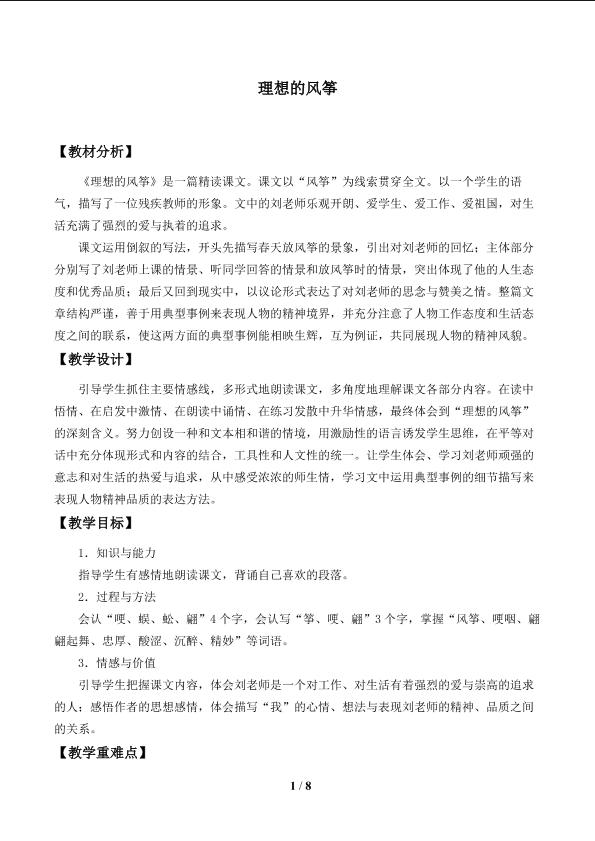 理想的风筝

【教材分析】

《理想的风筝》是一篇精读课文。课文以“风筝”为线索贯穿全文。以一个学生的语气，描写了一位残疾教师的形象。文中的刘老师乐观开朗、爱学生、爱工作、爱祖国，对生活充满了强烈的爱与执着的追求。

课文运用倒叙的写法，开头先描写春天放风筝的景象，引出对刘老师的回忆；主体部分分别写了刘老师上课的情景、听同学回答的情景和放风筝时的情景，突出体现了他的人生态度和优秀品质；最后又回到现实中，以议论形式表达了对刘老师的思念与赞美之情。整篇文章结构严谨，善于用典型事例来表现人物的精神境界，并充分注意了人物工作态度和生活态度之间的联系，使这两方面的典型事例能相映生辉，互为例证，共同展现人物的精神风貌。

【教学设计】

引导学生抓住主要情感线，多形式地朗读课文，多角度地理解课文各部分内容。在读中悟情、在启发中激情、在朗读中诵情、在练习发散中升华情感，最终体会到“理想的风筝”的深刻含义。努力创设一种和文本相和谐的情境，用激励性的语言诱发学生思维，在平等对话中充分体现形式和内容的结合，工具性和人文性的统一。让学生体会、学习刘老师顽强的意志和对生活的热爱与追求，从中感受浓浓的师生情，学习文中运用典型事例的细节描写来表现人物精神品质的表达方法。

【教学目标】

1．知识与能力

指导学生有感情地朗读课文，背诵自己喜欢的段落。

2．过程与方法

会认“哽、蜈、蚣、翩”4个字，会认写“筝、哽、翩”3个字，掌握“风筝、哽咽、翩翩起舞、忠厚、酸涩、沉醉、精妙”等词语。

3．情感与价值

引导学生把握课文内容，体会刘老师是一个对工作、对生活有着强烈的爱与崇高的追求的人；感悟作者的思想感情，体会描写“我”的心情、想法与表现刘老师的精神、品质之间的关系。

【教学重难点】

1 / 8